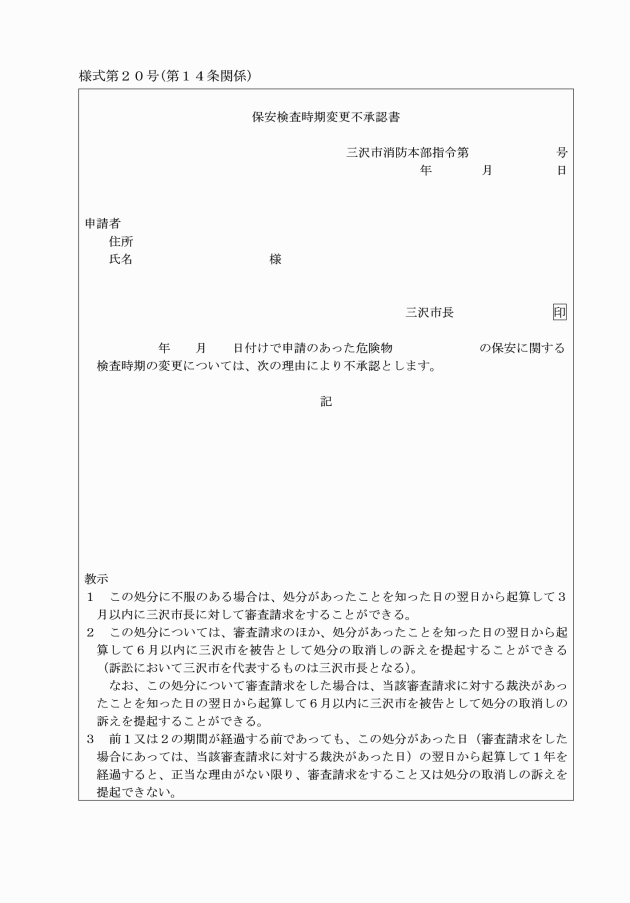 様式第２０号(第１４条関係)

保安検査時期変更不承認書

三沢市消防本部指令第　　　　号
年　　月　　日

申請者
住所
氏名　　　　　　　　　様

三沢市長　　　　印

年　　月　　日付けで申請のあった危険物　　　　　の保安に関する検査時期の変更については、次の理由により不承認とします。

記

教示
１　この処分に不服のある場合は、処分があったことを知った日の翌日から起算して３月以内に三沢市長に対して審査請求をすることができる。
２　この処分については、審査請求のほか、処分があったことを知った日の翌日から起算して６月以内に三沢市を被告として処分の取消しの訴えを提起することができる（訴訟において三沢市を代表するものは三沢市長となる)。
なお、この処分について審査請求をした場合は、当該審査請求に対する裁決があったことを知った日の翌日から起算して６月以内に三沢市を被告として処分の取消しの訴えを提起することができる。
３　前１又は２の期間が経過する前であっても、この処分があった日（審査請求をした場合にあっては、当該審査請求に対する裁決があった日）の翌日から起算して１年を経過すると、正当な理由がない限り、審査請求をすること又は処分の取消しの訴えを提起できない。